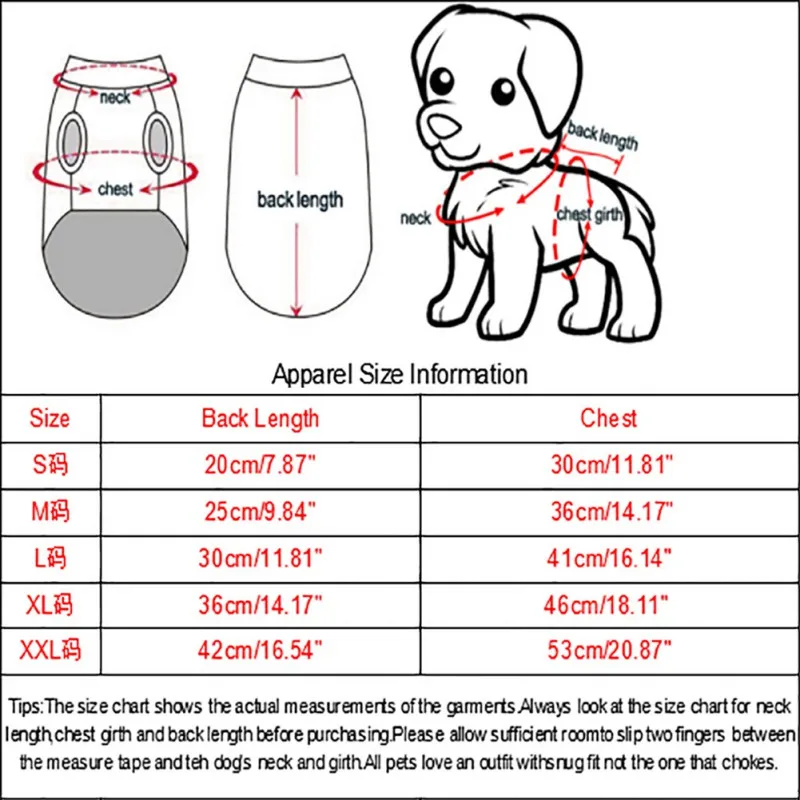 neck

chest

back length

back length

neck

chest girth

Apparel Size Information

| Size | Back Length | Chest |
|---|---|---|
| S码 | 20cm/7.87" | 30cm/11.81" |
| M码 | 25cm/9.84" | 36cm/14.17" |
| L码 | 30cm/11.81" | 41cm/16.14" |
| XL码 | 36cm/14.17" | 46cm/18.11" |
| XXL码 | 42cm/16.54" | 53cm/20.87" |

Tips:The size chart shows the actual measurements of the garments.Always look at the size chart for neck length,chest girth and back length before purchasing.Please allow sufficient roomto slip two fingers between the measure tape and teh dog's neck and girth.All pets love an outfit withsnug fit not the one that chokes.